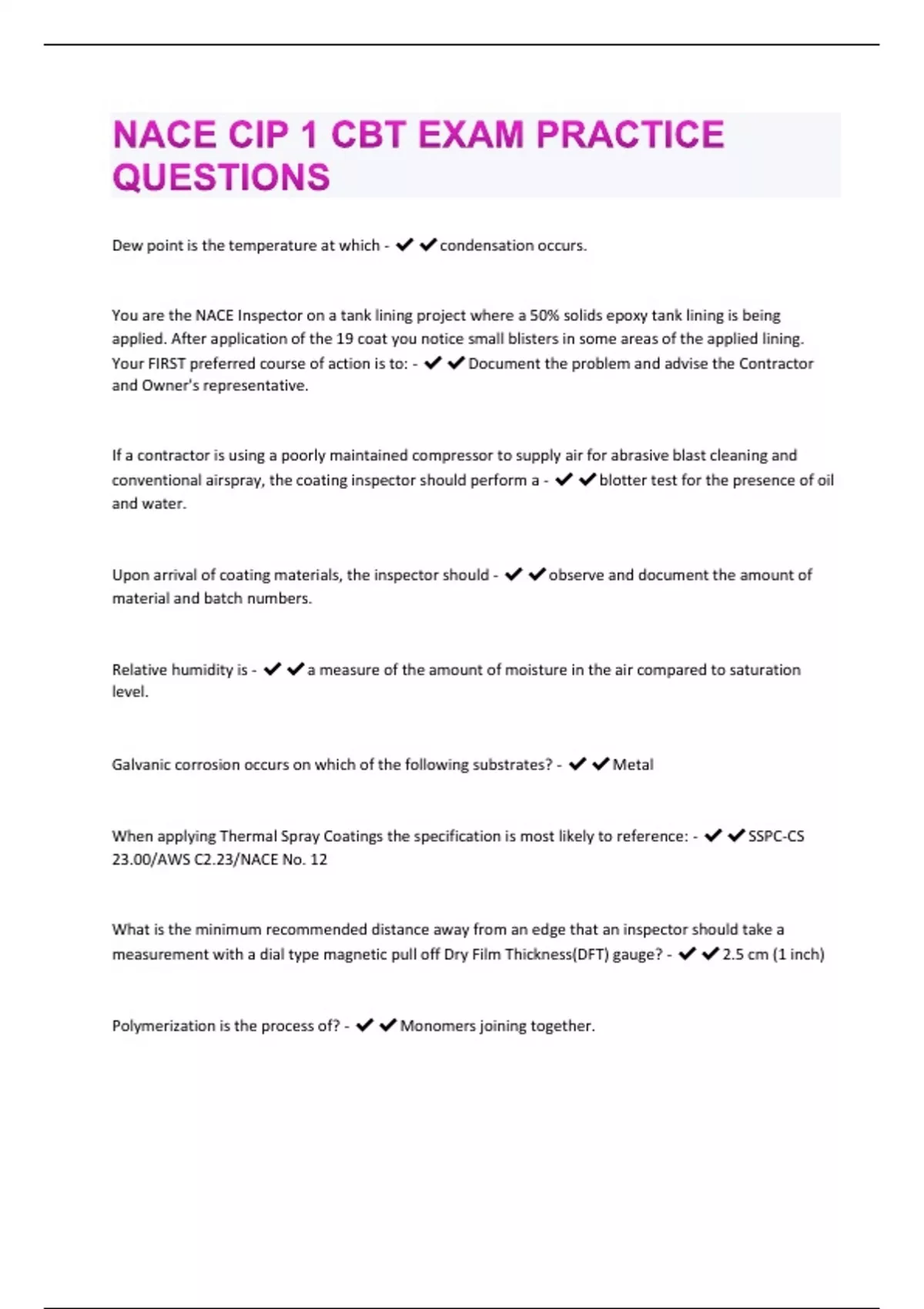 NACE CIP 1 CBT EXAM PRACTICE QUESTIONS

Dew point is the temperature at which - ✔✔condensation occurs.

You are the NACE Inspector on a tank lining project where a 50% solids epoxy tank lining is being applied. After application of the 19 coat you notice small blisters in some areas of the applied lining. Your FIRST preferred course of action is to: - ✔✔Document the problem and advise the Contractor and Owner's representative.

If a contractor is using a poorly maintained compressor to supply air for abrasive blast cleaning and conventional airspray, the coating inspector should perform a - ✔✔blotter test for the presence of oil and water.

Upon arrival of coating materials, the inspector should - ✔✔observe and document the amount of material and batch numbers.

Relative humidity is - ✔✔a measure of the amount of moisture in the air compared to saturation level.

Galvanic corrosion occurs on which of the following substrates? - ✔✔Metal

When applying Thermal Spray Coatings the specification is most likely to reference: - ✔✔SSPC-CS 23.00/AWS C2.23/NACE No. 12

What is the minimum recommended distance away from an edge that an inspector should take a measurement with a dial type magnetic pull off Dry Film Thickness(DFT) gauge? - ✔✔2.5 cm (1 inch)

Polymerization is the process of? - ✔✔Monomers joining together.